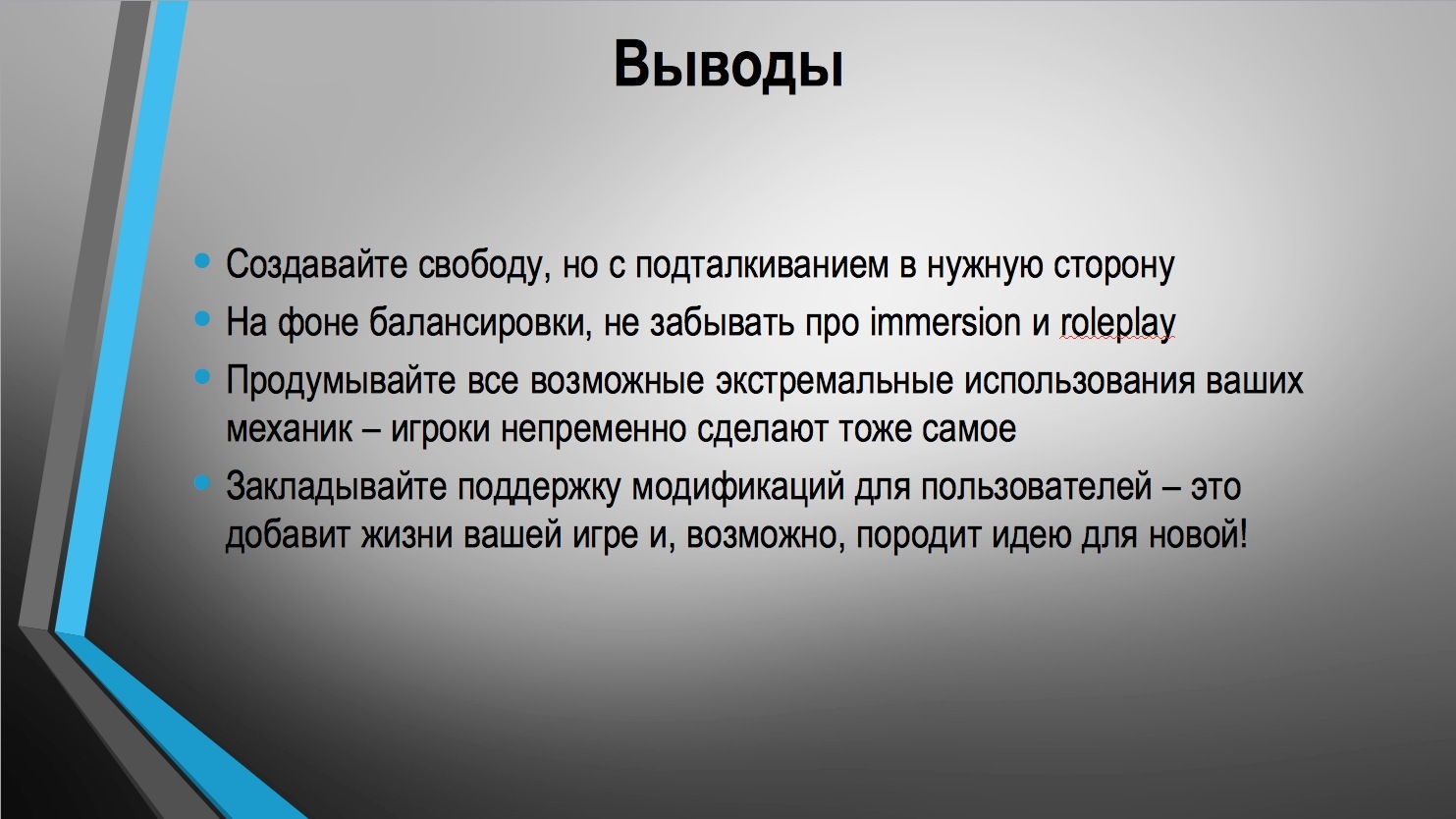 Выводы

• Создавайте свободу, но с подталкиванием в нужную сторону
• На фоне балансировки, не забывать про immersion и roleplay
• Продумывайте все возможные экстремальные использования ваших механик – игроки непременно сделают тоже самое
• Закладывайте поддержку модификаций для пользователей – это добавит жизни вашей игре и, возможно, породит идею для новой!